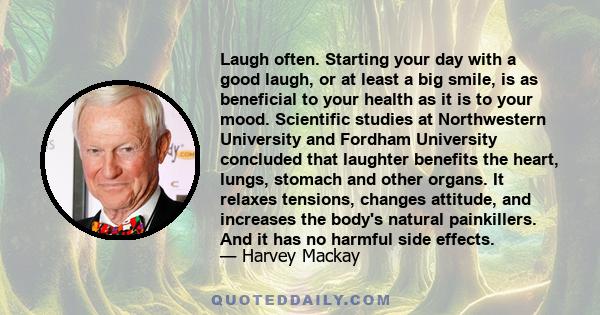 Laugh often. Starting your day with a good laugh, or at least a big smile, is as beneficial to your health as it is to your mood. Scientific studies at Northwestern University and Fordham University concluded that laughter benefits the heart, lungs, stomach and other organs. It relaxes tensions, changes attitude, and increases the body's natural painkillers. And it has no harmful side effects.
— Harvey Mackay

QUOTEDDAILY.COM